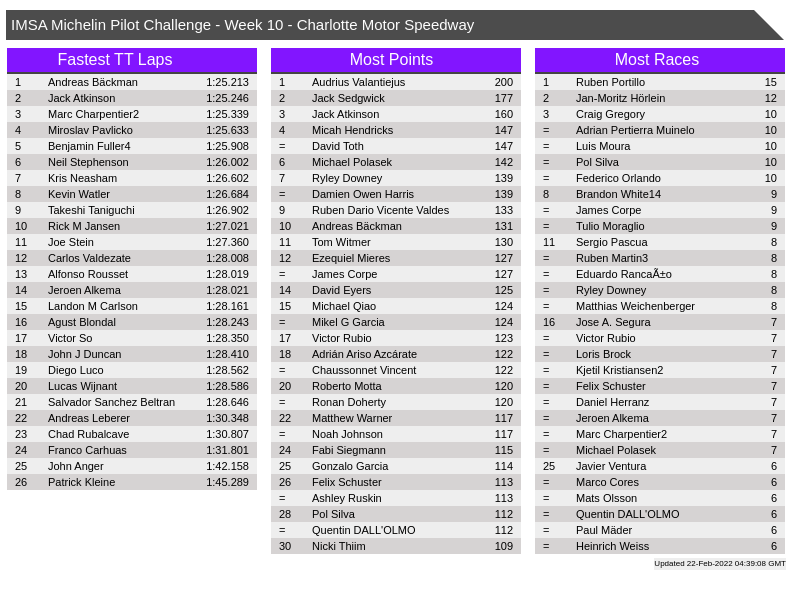 IMSA Michelin Pilot Challenge - Week 10 - Charlotte Motor Speedway

Fastest TT Laps

| 1 | Andreas Bäckman | 1:25.213 |
|---|---|---|
| 2 | Jack Atkinson | 1:25.246 |
| 3 | Marc Charpentier2 | 1:25.339 |
| 4 | Miroslav Pavlicko | 1:25.633 |
| 5 | Benjamin Fuller4 | 1:25.908 |
| 6 | Neil Stephenson | 1:26.002 |
| 7 | Kris Neasham | 1:26.602 |
| 8 | Kevin Watler | 1:26.684 |
| 9 | Takeshi Taniguchi | 1:26.902 |
| 10 | Rick M Jansen | 1:27.021 |
| 11 | Joe Stein | 1:27.360 |
| 12 | Carlos Valdezate | 1:28.008 |
| 13 | Alfonso Rousset | 1:28.019 |
| 14 | Jeroen Alkema | 1:28.021 |
| 15 | Landon M Carlson | 1:28.161 |
| 16 | Agust Blondal | 1:28.243 |
| 17 | Victor So | 1:28.350 |
| 18 | John J Duncan | 1:28.410 |
| 19 | Diego Luco | 1:28.562 |
| 20 | Lucas Wijnant | 1:28.586 |
| 21 | Salvador Sanchez Beltran | 1:28.646 |
| 22 | Andreas Leberer | 1:30.348 |
| 23 | Chad Rubalcave | 1:30.807 |
| 24 | Franco Carhuas | 1:31.801 |
| 25 | John Anger | 1:42.158 |
| 26 | Patrick Kleine | 1:45.289 |

Most Points

| 1 | Audrius Valantiejus | 200 |
|---|---|---|
| 2 | Jack Sedgwick | 177 |
| 3 | Jack Atkinson | 160 |
| 4 | Micah Hendricks | 147 |
| = | David Toth | 147 |
| 6 | Michael Polasek | 142 |
| 7 | Ryley Downey | 139 |
| = | Damien Owen Harris | 139 |
| 9 | Ruben Dario Vicente Valdes | 133 |
| 10 | Andreas Bäckman | 131 |
| 11 | Tom Witmer | 130 |
| 12 | Ezequiel Mieres | 127 |
| = | James Corpe | 127 |
| 14 | David Eyers | 125 |
| 15 | Michael Qiao | 124 |
| = | Mikel G Garcia | 124 |
| 17 | Victor Rubio | 123 |
| 18 | Adrián Ariso Azcárate | 122 |
| = | Chaussonnet Vincent | 122 |
| 20 | Roberto Motta | 120 |
| = | Ronan Doherty | 120 |
| 22 | Matthew Warner | 117 |
| = | Noah Johnson | 117 |
| 24 | Fabi Siegmann | 115 |
| 25 | Gonzalo Garcia | 114 |
| 26 | Felix Schuster | 113 |
| = | Ashley Ruskin | 113 |
| 28 | Pol Silva | 112 |
| = | Quentin DALL'OLMO | 112 |
| 30 | Nicki Thiim | 109 |

Most Races

| 1 | Ruben Portillo | 15 |
|---|---|---|
| 2 | Jan-Moritz Hörlein | 12 |
| 3 | Craig Gregory | 10 |
| = | Adrian Pertierra Muinelo | 10 |
| = | Luis Moura | 10 |
| = | Pol Silva | 10 |
| = | Federico Orlando | 10 |
| 8 | Brandon White14 | 9 |
| = | James Corpe | 9 |
| = | Tulio Moraglio | 9 |
| 11 | Sergio Pascua | 8 |
| = | Ruben Martin3 | 8 |
| = | Eduardo RancaÃ±o | 8 |
| = | Ryley Downey | 8 |
| = | Matthias Weichenberger | 8 |
| 16 | Jose A. Segura | 7 |
| = | Victor Rubio | 7 |
| = | Loris Brock | 7 |
| = | Kjetil Kristiansen2 | 7 |
| = | Felix Schuster | 7 |
| = | Daniel Herranz | 7 |
| = | Jeroen Alkema | 7 |
| = | Marc Charpentier2 | 7 |
| = | Michael Polasek | 7 |
| 25 | Javier Ventura | 6 |
| = | Marco Cores | 6 |
| = | Mats Olsson | 6 |
| = | Quentin DALL'OLMO | 6 |
| = | Paul Mäder | 6 |
| = | Heinrich Weiss | 6 |

Updated 22-Feb-2022 04:39:08 GMT